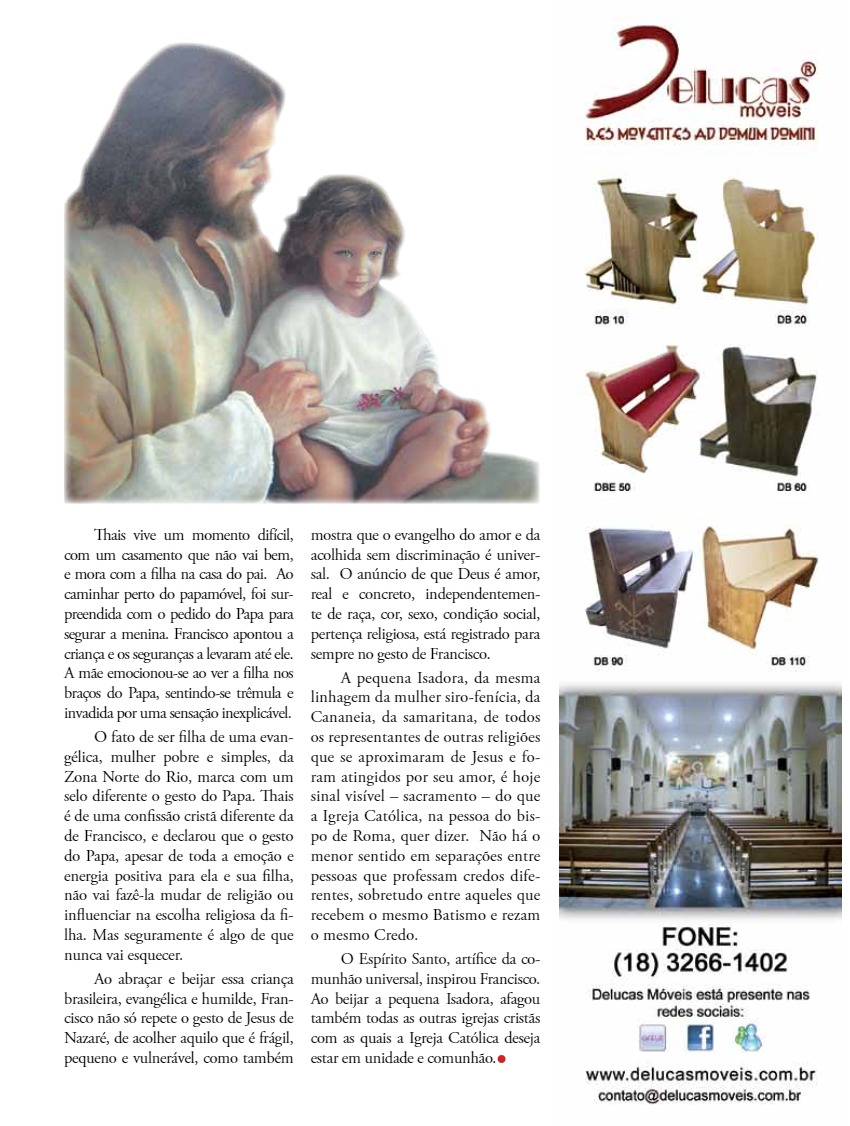 Thais vive um momento difícil, com um casamento que não vai bem, e mora com a filha na casa do pai. Ao caminhar perto do papamóvel, foi surpreendida com o pedido do Papa para segurar a menina. Francisco apontou a criança e os seguranças a levaram até ele. A mãe emocionou-se ao ver a filha nos braços do Papa, sentindo-se trêmula e invadida por uma sensação inexplicável.

O fato de ser filha de uma evangélica, mulher pobre e simples, da Zona Norte do Rio, marca com um selo diferente o gesto do Papa. Thais é de uma confissão cristã diferente da de Francisco, e declarou que o gesto do Papa, apesar de toda a emoção e energia positiva para ela e sua filha, não vai fazê-la mudar de religião ou influenciar na escolha religiosa da filha. Mas seguramente é algo de que nunca vai esquecer.

Ao abraçar e beijar essa criança brasileira, evangélica e humilde, Francisco não só repete o gesto de Jesus de Nazaré, de acolher aquilo que é frágil, pequeno e vulnerável, como também mostra que o evangelho do amor e da acolhida sem discriminação é universal. O anúncio de que Deus é amor, real e concreto, independentemente de raça, cor, sexo, condição social, pertença religiosa, está registrado para sempre no gesto de Francisco.

A pequena Isadora, da mesma linhagem da mulher siro-fenícia, da Cananeia, da samaritana, de todos os representantes de outras religiões que se aproximaram de Jesus e foram atingidos por seu amor, é hoje sinal visível – sacramento – do que a Igreja Católica, na pessoa do bispo de Roma, quer dizer. Não há o menor sentido em separações entre pessoas que professam credos diferentes, sobretudo entre aqueles que recebem o mesmo Batismo e rezam o mesmo Credo.

O Espírito Santo, artífice da comunhão universal, inspirou Francisco. Ao beijar a pequena Isadora, afagou também todas as outras igrejas cristãs com as quais a Igreja Católica deseja estar em unidade e comunhão.

Delucas®
móveis
RES MOVENTES AD DOMUM DOMINI

DB 10
DB 20
DBE 50
DB 60
DB 90
DB 110

FONE:
(18) 3266-1402
Delucas Móveis está presente nas redes sociais:

www.delucasmoveis.com.br
contato@delucasmoveis.com.br